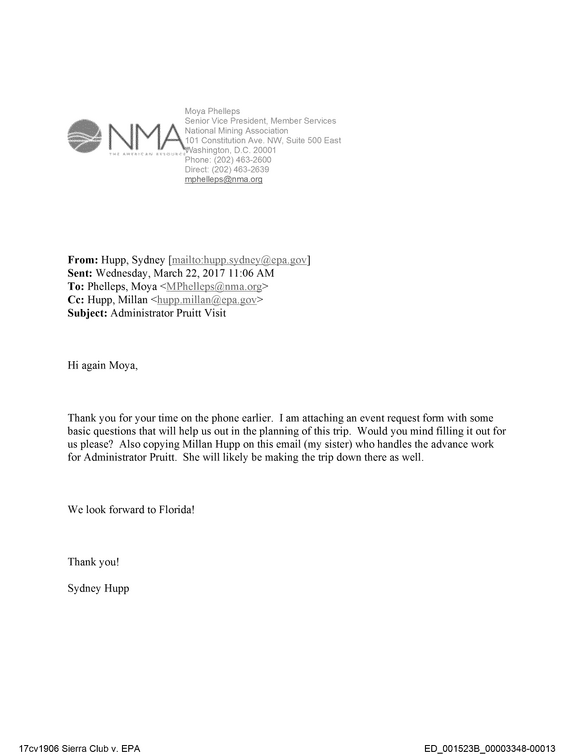 NMA
THE AMERICAN RESOURCE

Moya Phelleps
Senior Vice President, Member Services
National Mining Association
101 Constitution Ave. NW, Suite 500 East
Washington, D.C. 20001
Phone: (202) 463-2600
Direct: (202) 463-2639
mphelleps@nma.org

From: Hupp, Sydney [mailto:hupp.sydney@epa.gov]
Sent: Wednesday, March 22, 2017 11:06 AM
To: Phelleps, Moya <MPhelleps@nma.org>
Cc: Hupp, Millan <hupp.millan@epa.gov>
Subject: Administrator Pruitt Visit

Hi again Moya,

Thank you for your time on the phone earlier. I am attaching an event request form with some basic questions that will help us out in the planning of this trip. Would you mind filling it out for us please? Also copying Millan Hupp on this email (my sister) who handles the advance work for Administrator Pruitt. She will likely be making the trip down there as well.

We look forward to Florida!

Thank you!

Sydney Hupp

17cv1906 Sierra Club v. EPA

ED_001523B_00003348-00013